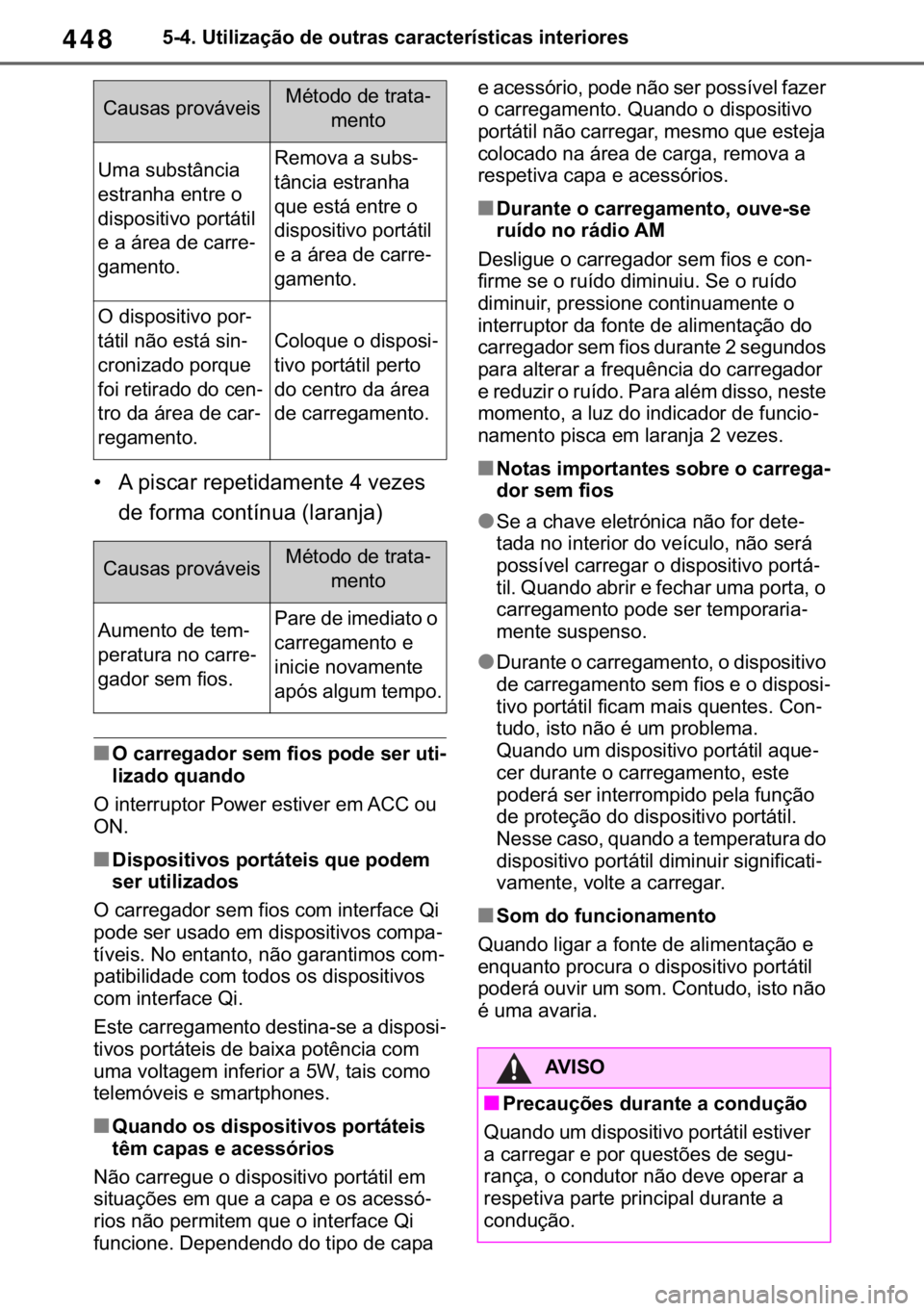 448 5-4. Utilização de outras características interiores

| Causas prováveis | Método de tratamento |
|---|---|
| Uma substância estranha entre o dispositivo portátil e a área de carregamento. | Remova a substância estranha que está entre o dispositivo portátil e a área de carregamento. |
| O dispositivo portátil não está sincronizado porque foi retirado do centro da área de carregamento. | Coloque o dispositivo portátil perto do centro da área de carregamento. |

• A piscar repetidamente 4 vezes de forma contínua (laranja)

| Causas prováveis | Método de tratamento |
|---|---|
| Aumento de temperatura no carregador sem fios. | Pare de imediato o carregamento e inicie novamente após algum tempo. |

■ O carregador sem fios pode ser utilizado quando

O interruptor Power estiver em ACC ou ON.

■ Dispositivos portáteis que podem ser utilizados

O carregador sem fios com interface Qi pode ser usado em dispositivos compatíveis. No entanto, não garantimos compatibilidade com todos os dispositivos com interface Qi.

Este carregamento destina-se a dispositivos portáteis de baixa potência com uma voltagem inferior a 5W, tais como telemóveis e smartphones.

■ Quando os dispositivos portáteis têm capas e acessórios

Não carregue o dispositivo portátil em situações em que a capa e os acessórios não permitem que o interface Qi funcione. Dependendo do tipo de capa e acessório, pode não ser possível fazer o carregamento. Quando o dispositivo portátil não carregar, mesmo que esteja colocado na área de carga, remova a respetiva capa e acessórios.

■ Durante o carregamento, ouve-se ruído no rádio AM

Desligue o carregador sem fios e confirme se o ruído diminuiu. Se o ruído diminuir, pressione continuamente o interruptor da fonte de alimentação do carregador sem fios durante 2 segundos para alterar a frequência do carregador e reduzir o ruído. Para além disso, neste momento, a luz do indicador de funcionamento pisca em laranja 2 vezes.

■ Notas importantes sobre o carregador sem fios

● Se a chave eletrónica não for detetada no interior do veículo, não será possível carregar o dispositivo portátil. Quando abrir e fechar uma porta, o carregamento pode ser temporariamente suspenso.

● Durante o carregamento, o dispositivo de carregamento sem fios e o dispositivo portátil ficam mais quentes. Contudo, isto não é um problema. Quando um dispositivo portátil aquecer durante o carregamento, este poderá ser interrompido pela função de proteção do dispositivo portátil. Nesse caso, quando a temperatura do dispositivo portátil diminuir significativamente, volte a carregar.

■ Som do funcionamento

Quando ligar a fonte de alimentação e enquanto procura o dispositivo portátil poderá ouvir um som. Contudo, isto não é uma avaria.

AVISO

■ Precauções durante a condução

Quando um dispositivo portátil estiver a carregar e por questões de segurança, o condutor não deve operar a respetiva parte principal durante a condução.

carmanualsonline.info